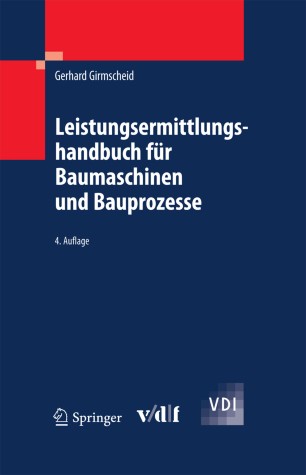 Gerhard Girmscheid

Leistungsermittlungshandbuch für Baumaschinen und Bauprozesse

4. Auflage

Springer v/d|f VDI